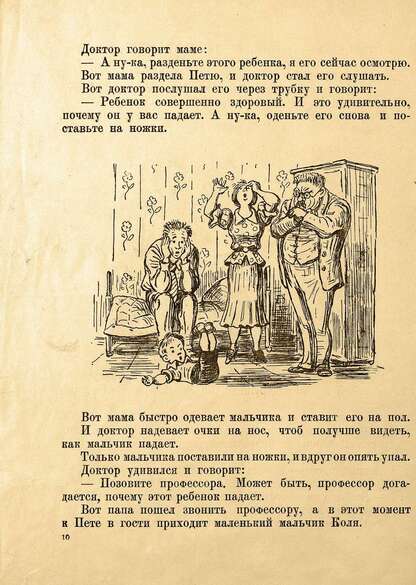 Доктор говорит маме:

— А ну-ка, разденьте этого ребенка, я его сейчас осмотрю.

Вот мама раздела Петю, и доктор стал его слушать.

Вот доктор послушал его через трубку и говорит:

— Ребенок совершенно здоровый. И это удивительно, почему он у вас падает. А ну-ка, оденьте его снова и поставьте на ножки.

Вот мама быстро одевает мальчика и ставит его на пол.

И доктор надевает очки на нос, чтоб получше видеть, как мальчик падает.

Только мальчика поставили на ножки, и вдруг он опять упал.

Доктор удивился и говорит:

— Позовите профессора. Может быть, профессор догадается, почему этот ребенок падает.

Вот папа пошел звонить профессору, а в этот момент к Пете в гости приходит маленький мальчик Коля.

10